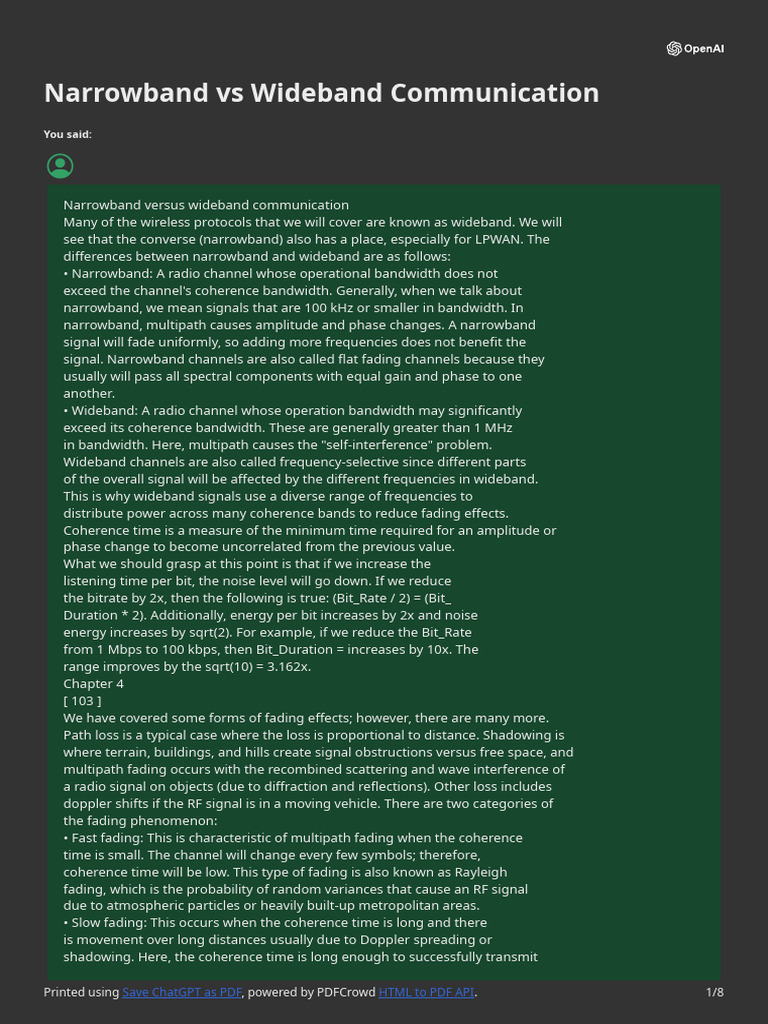 OpenAI

Narrowband vs Wideband Communication

You said:

Narrowband versus wideband communication
Many of the wireless protocols that we will cover are known as wideband. We will see that the converse (narrowband) also has a place, especially for LPWAN. The differences between narrowband and wideband are as follows:
• Narrowband: A radio channel whose operational bandwidth does not exceed the channel's coherence bandwidth. Generally, when we talk about narrowband, we mean signals that are 100 kHz or smaller in bandwidth. In narrowband, multipath causes amplitude and phase changes. A narrowband signal will fade uniformly, so adding more frequencies does not benefit the signal. Narrowband channels are also called flat fading channels because they usually will pass all spectral components with equal gain and phase to one another.
• Wideband: A radio channel whose operation bandwidth may significantly exceed its coherence bandwidth. These are generally greater than 1 MHz in bandwidth. Here, multipath causes the "self-interference" problem. Wideband channels are also called frequency-selective since different parts of the overall signal will be affected by the different frequencies in wideband. This is why wideband signals use a diverse range of frequencies to distribute power across many coherence bands to reduce fading effects.
Coherence time is a measure of the minimum time required for an amplitude or phase change to become uncorrelated from the previous value.
What we should grasp at this point is that if we increase the listening time per bit, the noise level will go down. If we reduce the bitrate by 2x, then the following is true: (Bit_Rate / 2) = (Bit_ Duration * 2). Additionally, energy per bit increases by 2x and noise energy increases by sqrt(2). For example, if we reduce the Bit_Rate from 1 Mbps to 100 kbps, then Bit_Duration = increases by 10x. The range improves by the sqrt(10) = 3.162x.
Chapter 4
[ 103 ]
We have covered some forms of fading effects; however, there are many more. Path loss is a typical case where the loss is proportional to distance. Shadowing is where terrain, buildings, and hills create signal obstructions versus free space, and multipath fading occurs with the recombined scattering and wave interference of a radio signal on objects (due to diffraction and reflections). Other loss includes doppler shifts if the RF signal is in a moving vehicle. There are two categories of the fading phenomenon:
• Fast fading: This is characteristic of multipath fading when the coherence time is small. The channel will change every few symbols; therefore, coherence time will be low. This type of fading is also known as Rayleigh fading, which is the probability of random variances that cause an RF signal due to atmospheric particles or heavily built-up metropolitan areas.
• Slow fading: This occurs when the coherence time is long and there is movement over long distances usually due to Doppler spreading or shadowing. Here, the coherence time is long enough to successfully transmit

Printed using Save ChatGPT as PDF, powered by PDFCrowd HTML to PDF API.
1/8